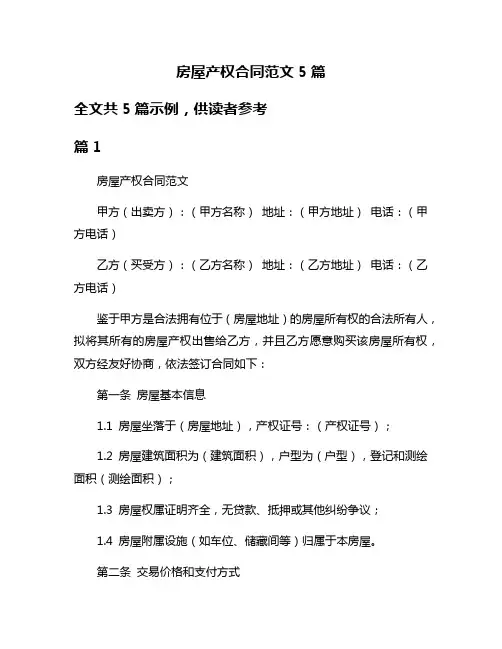 房屋产权合同范文 5 篇

全文共 5 篇示例，供读者参考

篇 1

房屋产权合同范文

甲方（出卖方）：（甲方名称） 地址：（甲方地址） 电话：（甲方电话）

乙方（买受方）：（乙方名称） 地址：（乙方地址） 电话：（乙方电话）

鉴于甲方是合法拥有位于（房屋地址）的房屋所有权的合法所有人，拟将其所有的房屋产权出售给乙方，并且乙方愿意购买该房屋所有权，双方经友好协商，依法签订合同如下：

第一条 房屋基本信息

1.1 房屋坐落于（房屋地址），产权证号：（产权证号）；

1.2 房屋建筑面积为（建筑面积），户型为（户型），登记和测绘面积（测绘面积）；

1.3 房屋权属证明齐全，无贷款、抵押或其他纠纷争议；

1.4 房屋附属设施（如车位、储藏间等）归属于本房屋。

第二条 交易价格和支付方式